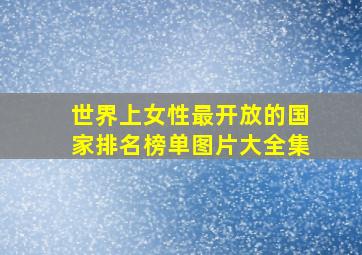 世界上女性最开放的国家排名榜单图片大全集